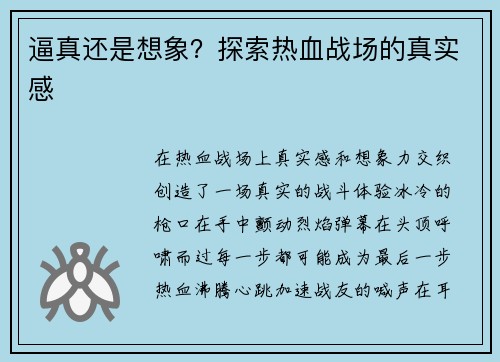 逼真还是想象？探索热血战场的真实感

在热血战场上真实感和想象力交织创造了一场真实的战斗体验冰冷的枪口在手中颤动烈焰弹幕在头顶呼啸而过每一步都可能成为最后一步热血沸腾心跳加速战友的喊声在耳